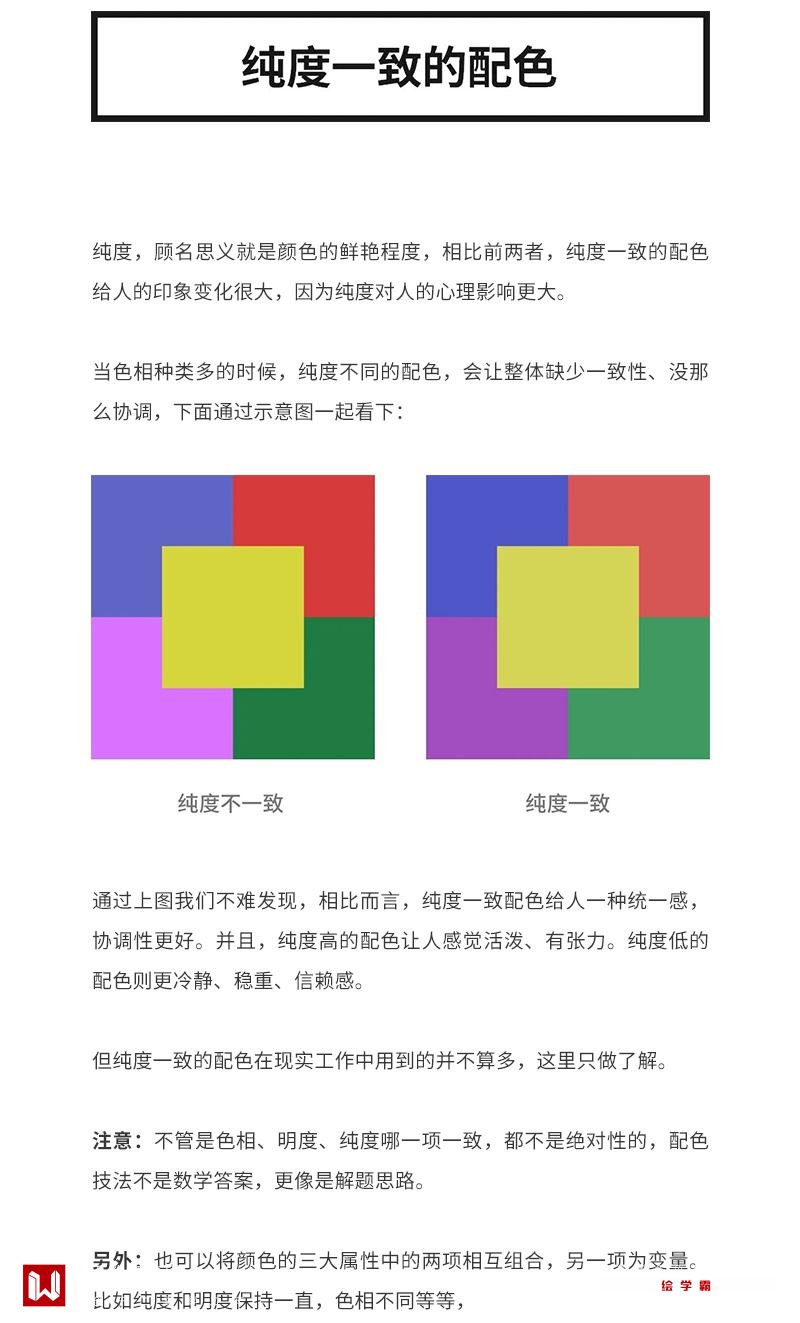 纯度一致的配色

纯度，顾名思义就是颜色的鲜艳程度，相比前两者，纯度一致的配色给人的印象变化很大，因为纯度对人的心理影响更大。

当色相种类多的时候，纯度不同的配色，会让整体缺少一致性、没那么协调，下面通过示意图一起看下：

纯度不一致

纯度一致

通过上图我们不难发现，相比而言，纯度一致配色给人一种统一感，协调性更好。并且，纯度高的配色让人感觉活泼、有张力。纯度低的配色则更冷静、稳重、信赖感。

但纯度一致的配色在现实工作中用到的并不算多，这里只做了解。

注意：不管是色相、明度、纯度哪一项一致，都不是绝对性的，配色技法不是数学答案，更像是解题思路。

另外：也可以将颜色的三大属性中的两项相互组合，另一项为变量。比如纯度和明度保持一直，色相不同等等，

绘学霸